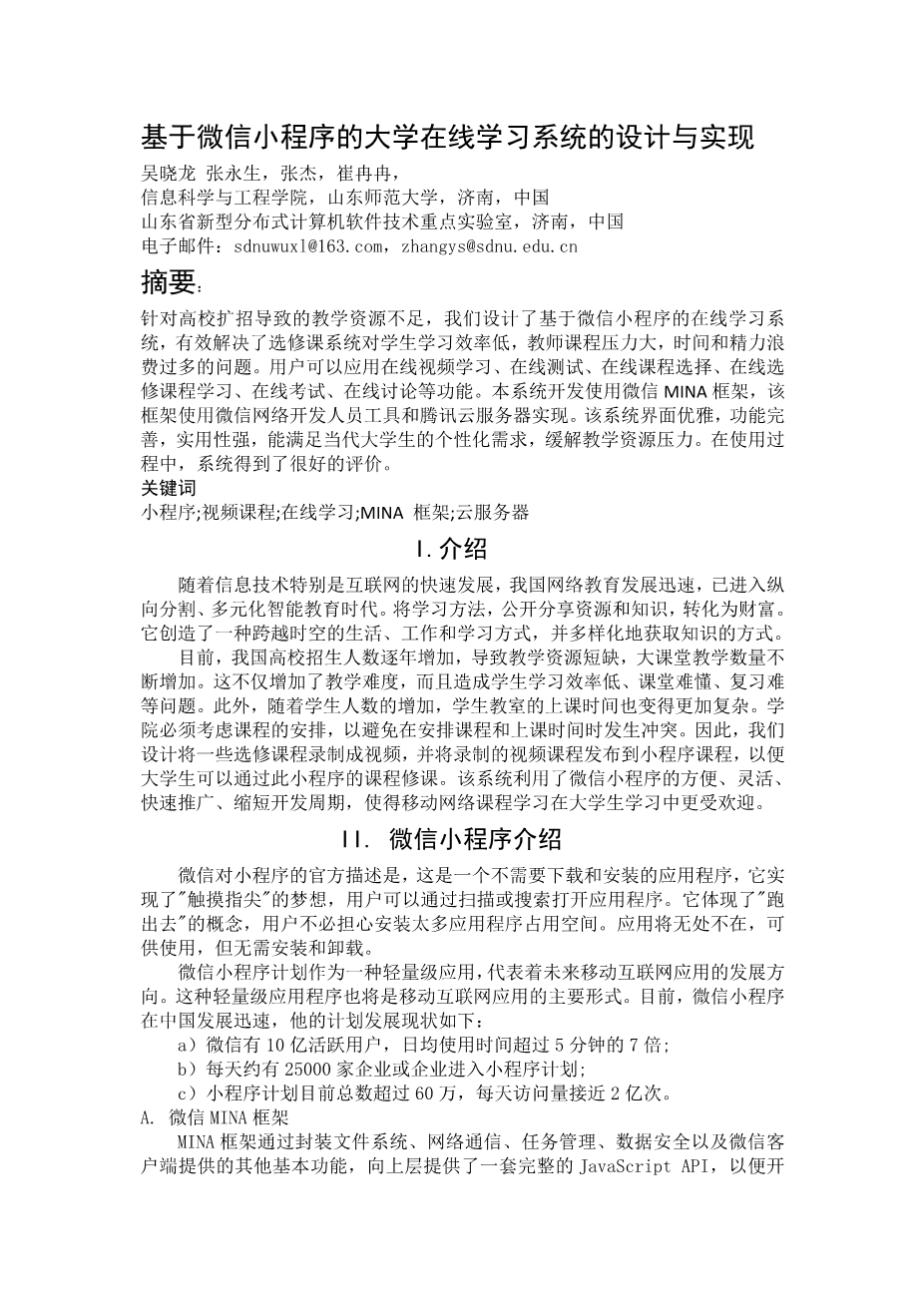 基于微信小程序的大学在线学习系统的设计与实现

吴晓龙 张永生，张杰，崔冉冉，
信息科学与工程学院，山东师范大学，济南，中国
山东省新型分布式计算机软件技术重点实验室，济南，中国
电子邮件：sdnuwuxl@163.com，zhangys@sdnu.edu.cn

摘要：

针对高校扩招导致的教学资源不足，我们设计了基于微信小程序的在线学习系统，有效解决了选修课系统对学生学习效率低，教师课程压力大，时间和精力浪费过多的问题。用户可以应用在线视频学习、在线测试、在线课程选择、在线选修课程学习、在线考试、在线讨论等功能。本系统开发使用微信 MINA 框架，该框架使用微信网络开发人员工具和腾讯云服务器实现。该系统界面优雅，功能完善，实用性强，能满足当代大学生的个性化需求，缓解教学资源压力。在使用过程中，系统得到了很好的评价。

关键词
小程序;视频课程;在线学习;MINA 框架;云服务器

I. 介绍

随着信息技术特别是互联网的快速发展，我国网络教育发展迅速，已进入纵向分割、多元化智能教育时代。将学习方法，公开分享资源和知识，转化为财富。它创造了一种跨越时空的生活、工作和学习方式，并多样化地获取知识的方式。

目前，我国高校招生人数逐年增加，导致教学资源短缺，大课堂教学数量不断增加。这不仅增加了教学难度，而且造成学生学习效率低、课堂难懂、复习难等问题。此外，随着学生人数的增加，学生教室的上课时间也变得更加复杂。学院必须考虑课程的安排，以避免在安排课程和上课时间时发生冲突。因此，我们设计将一些选修课程录制成视频，并将录制的视频课程发布到小程序课程，以便大学生可以通过此小程序的课程修课。该系统利用了微信小程序的方便、灵活、快速推广、缩短开发周期，使得移动网络课程学习在大学生学习中更受欢迎。

II. 微信小程序介绍

微信对小程序的官方描述是，这是一个不需要下载和安装的应用程序，它实现了"触摸指尖"的梦想，用户可以通过扫描或搜索打开应用程序。它体现了"跑出去"的概念，用户不必担心安装太多应用程序占用空间。应用将无处不在，可供使用，但无需安装和卸载。

微信小程序计划作为一种轻量级应用，代表着未来移动互联网应用的发展方向。这种轻量级应用程序也将是移动互联网应用的主要形式。目前，微信小程序在中国发展迅速，他的计划发展现状如下：
a）微信有 10 亿活跃用户，日均使用时间超过 5 分钟的 7 倍;
b）每天约有 25000 家企业或企业进入小程序计划;
c）小程序计划目前总数超过 60 万，每天访问量接近 2 亿次。

A. 微信 MINA 框架

MINA 框架通过封装文件系统、网络通信、任务管理、数据安全以及微信客户端提供的其他基本功能，向上层提供了一套完整的 JavaScript API，以便开